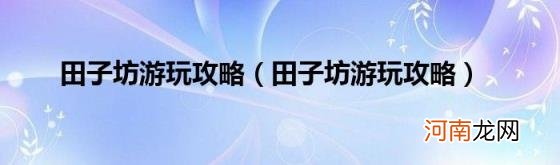 田子坊游玩攻略（田子坊游玩攻略）

河南龙网